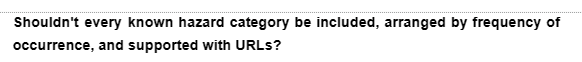 Shouldn't every known hazard category be included, arranged by frequency of occurrence, and supported with URLs?